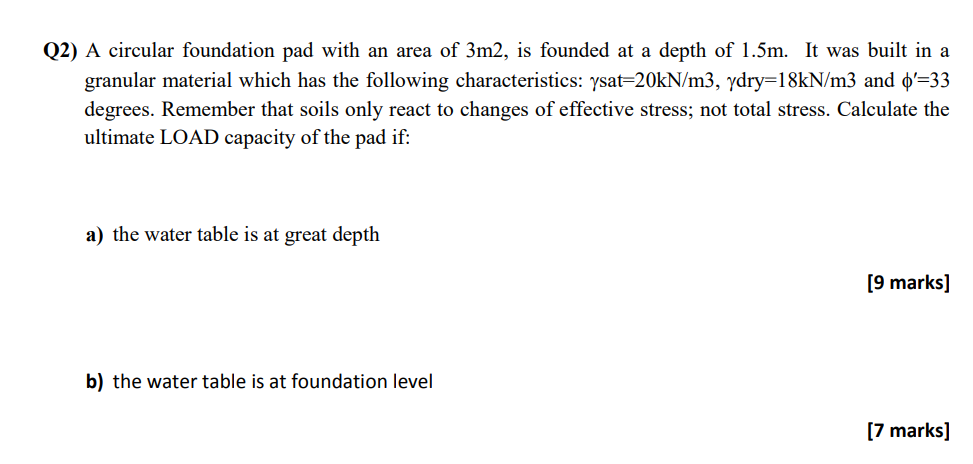 Q2) A circular foundation pad with an area of 3m2, is founded at a depth of 1.5m. It was built in a granular material which has the following characteristics: γsat=20kN/m3, γdry=18kN/m3 and ϕ′=33 degrees. Remember that soils only react to changes of effective stress; not total stress. Calculate the ultimate LOAD capacity of the pad if:

a) the water table is at great depth

[9 marks]

b) the water table is at foundation level

[7 marks]